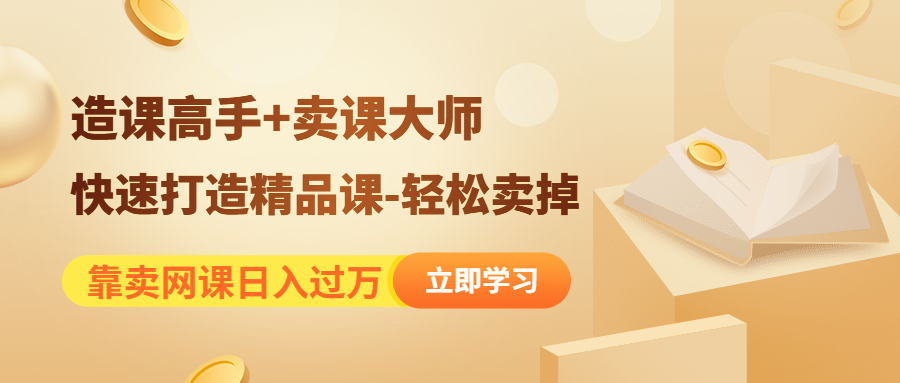 造课高手+卖课大师

快速打造精品课-轻松卖掉

靠卖网课日入过万

立即学习